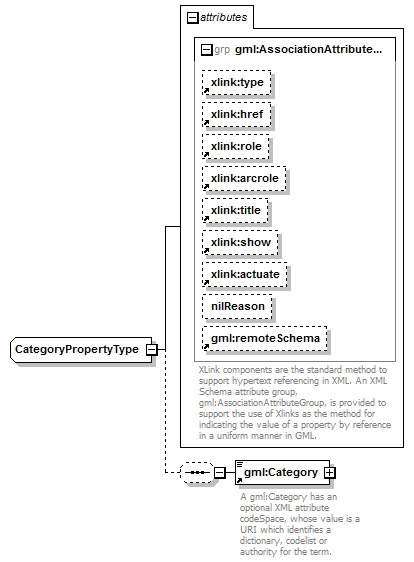 attributes

grp gml:AssociationAttribute...

xlink:type

xlink:href

xlink:role

xlink:arcrole

xlink:title

xlink:show

xlink:actuate

nilReason

gml:remoteSchema

XLink components are the standard method to support hypertext referencing in XML. An XML Schema attribute group, gml:AssociationAttributeGroup, is provided to support the use of Xlinks as the method for indicating the value of a property by reference in a uniform manner in GML.

CategoryPropertyType

gml:Category

A gml:Category has an optional XML attribute codeSpace, whose value is a URI which identifies a dictionary, codelist or authority for the term.